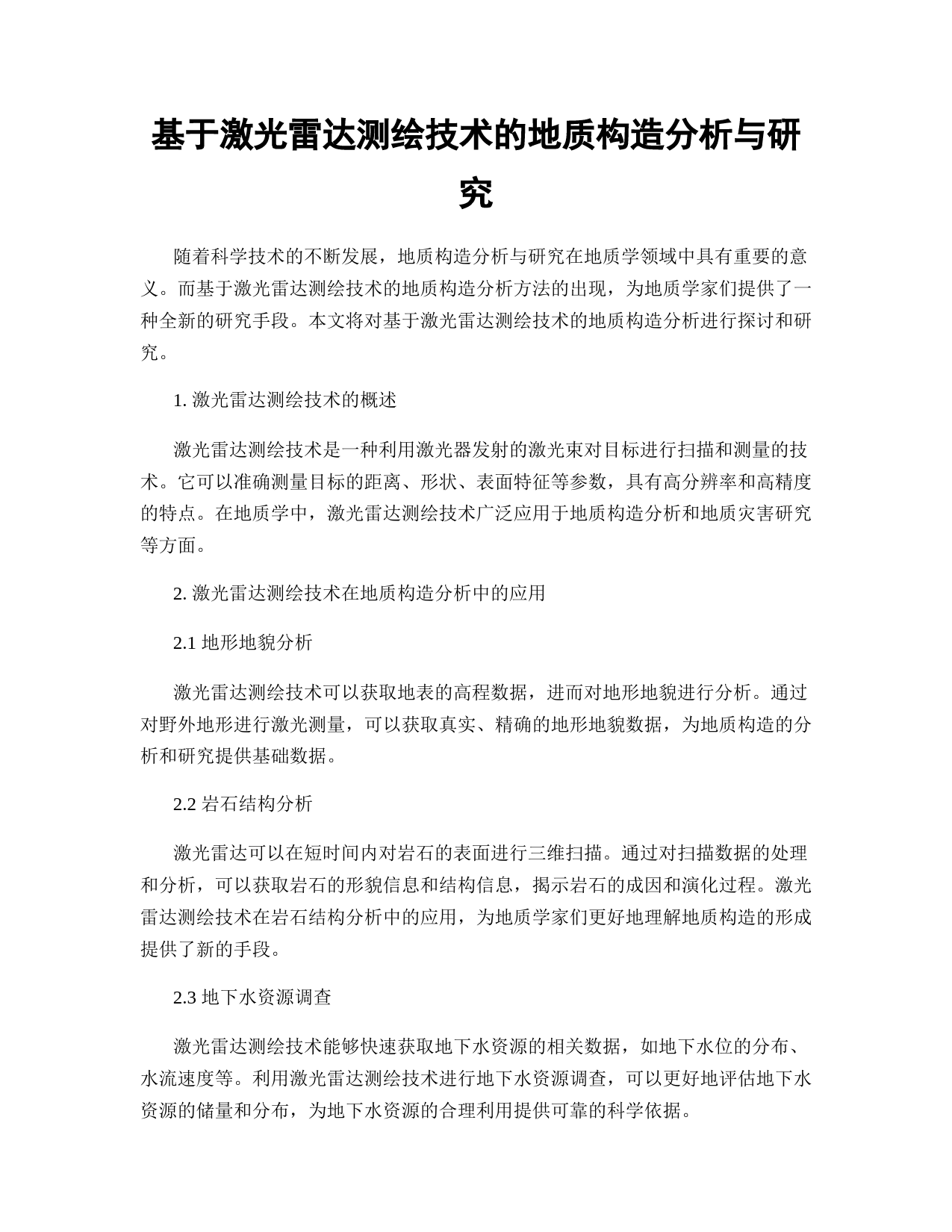 基于激光雷达测绘技术的地质构造分析与研究

随着科学技术的不断发展，地质构造分析与研究在地质学领域中具有重要的意义。而基于激光雷达测绘技术的地质构造分析方法的出现，为地质学家们提供了一种全新的研究手段。本文将对基于激光雷达测绘技术的地质构造分析进行探讨和研究。

1. 激光雷达测绘技术的概述

激光雷达测绘技术是一种利用激光器发射的激光束对目标进行扫描和测量的技术。它可以准确测量目标的距离、形状、表面特征等参数，具有高分辨率和高精度的特点。在地质学中，激光雷达测绘技术广泛应用于地质构造分析和地质灾害研究等方面。

2. 激光雷达测绘技术在地质构造分析中的应用

2.1 地形地貌分析

激光雷达测绘技术可以获取地表的高程数据，进而对地形地貌进行分析。通过对野外地形进行激光测量，可以获取真实、精确的地形地貌数据，为地质构造的分析和研究提供基础数据。

2.2 岩石结构分析

激光雷达可以在短时间内对岩石的表面进行三维扫描。通过对扫描数据的处理和分析，可以获取岩石的形貌信息和结构信息，揭示岩石的成因和演化过程。激光雷达测绘技术在岩石结构分析中的应用，为地质学家们更好地理解地质构造的形成提供了新的手段。

2.3 地下水资源调查

激光雷达测绘技术能够快速获取地下水资源的相关数据，如地下水位的分布、水流速度等。利用激光雷达测绘技术进行地下水资源调查，可以更好地评估地下水资源的储量和分布，为地下水资源的合理利用提供可靠的科学依据。